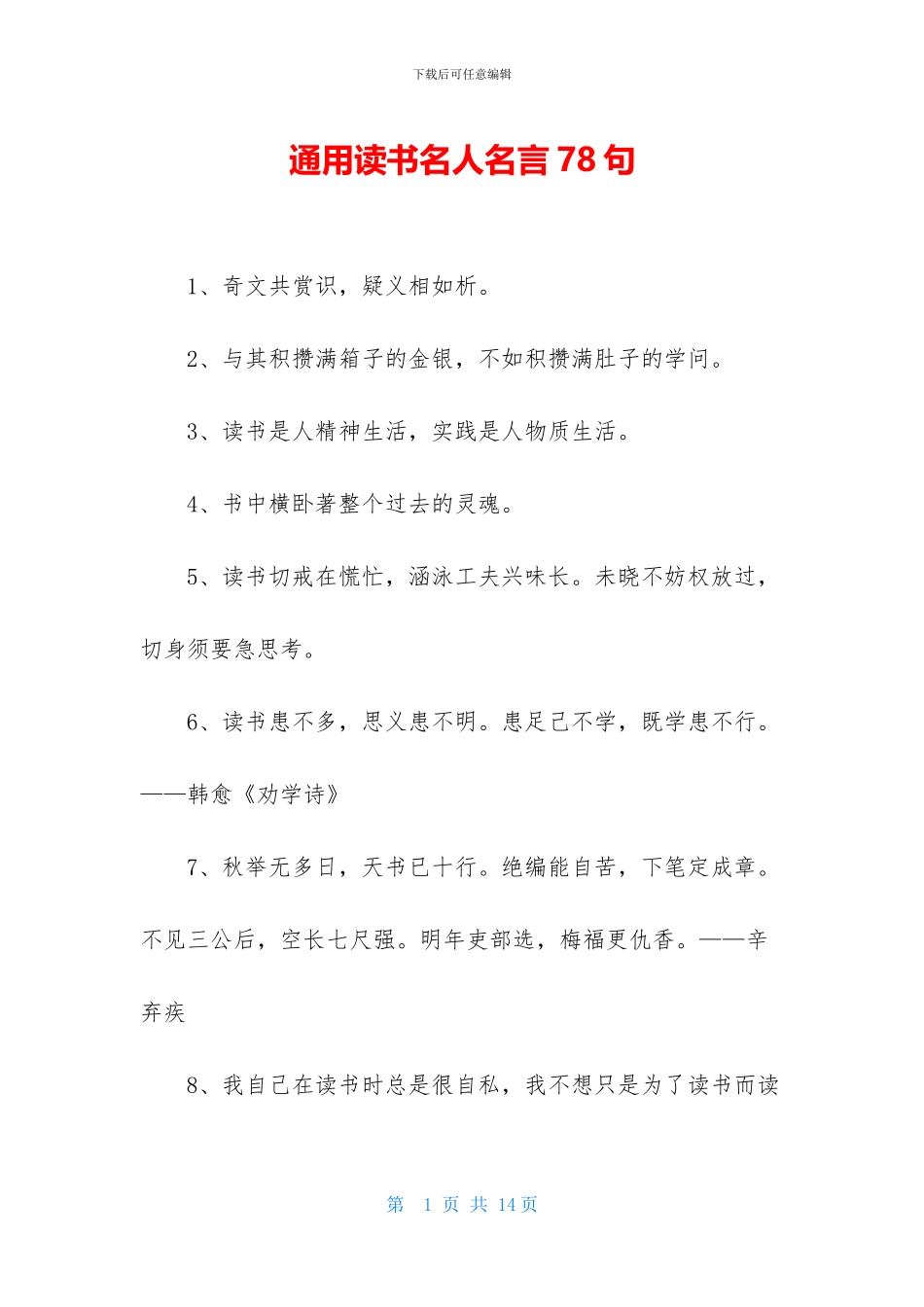 下载后可任意编辑

通用读书名人名言 78 句

1、奇文共赏识，疑义相如析。

2、与其积攒满箱子的金银，不如积攒满肚子的学问。

3、读书是人精神生活，实践是人物质生活。

4、书中横卧著整个过去的灵魂。

5、读书切戒在慌忙，涵泳工夫兴味长。未晓不妨权放过，切身须要急思考。

6、读书患不多，思义患不明。患足己不学，既学患不行。——韩愈《劝学诗》

7、秋举无多日，天书已十行。绝编能自苦，下笔定成章。不见三公后，空长七尺强。明年吏部选，梅福更仇香。——辛弃疾

8、我自己在读书时总是很自私，我不想只是为了读书而读

第 1 页 共 14 页